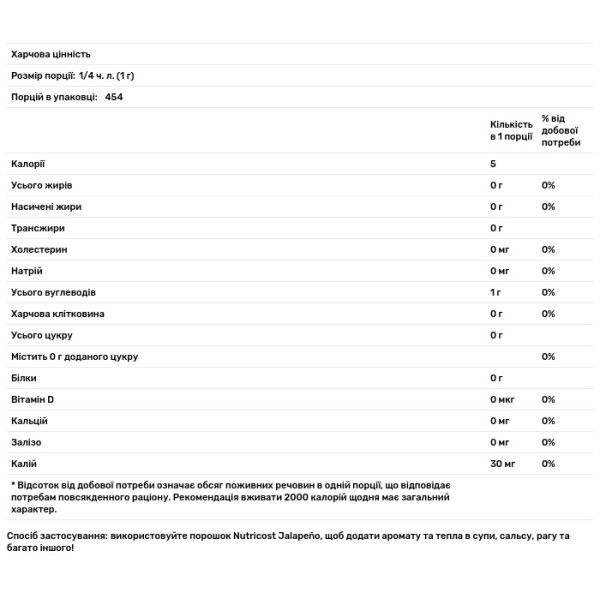 Харчова цінність

Розмір порції: 1/4 ч. л. (1 г)

Порцій в упаковці: 454

| | Кількість в 1 порції | % від добової потреби |
|---|---|---|
| Калорії | 5 | |
| Усього жирів | 0 г | 0% |
| Насичені жири | 0 г | 0% |
| Трансжири | 0 г | |
| Холестерин | 0 мг | 0% |
| Натрій | 0 мг | 0% |
| Усього вуглеводів | 1 г | 0% |
| Харчова клітковина | 0 г | 0% |
| Усього цукру | 0 г | |
| Містить 0 г доданого цукру | | 0% |
| Білки | 0 г | |
| Вітамін D | 0 мкг | 0% |
| Кальцій | 0 мг | 0% |
| Залізо | 0 мг | 0% |
| Калій | 30 мг | 0% |

* Відсоток від добової потреби означає обсяг поживних речовин в одній порції, що відповідає потребам повсякденного раціону. Рекомендація вживати 2000 калорій щодня має загальний характер.

Спосіб застосування: використовуйте порошок Nutricost Jalapeño, щоб додати аромату та тепла в супи, сальсу, рагу та багато іншого!